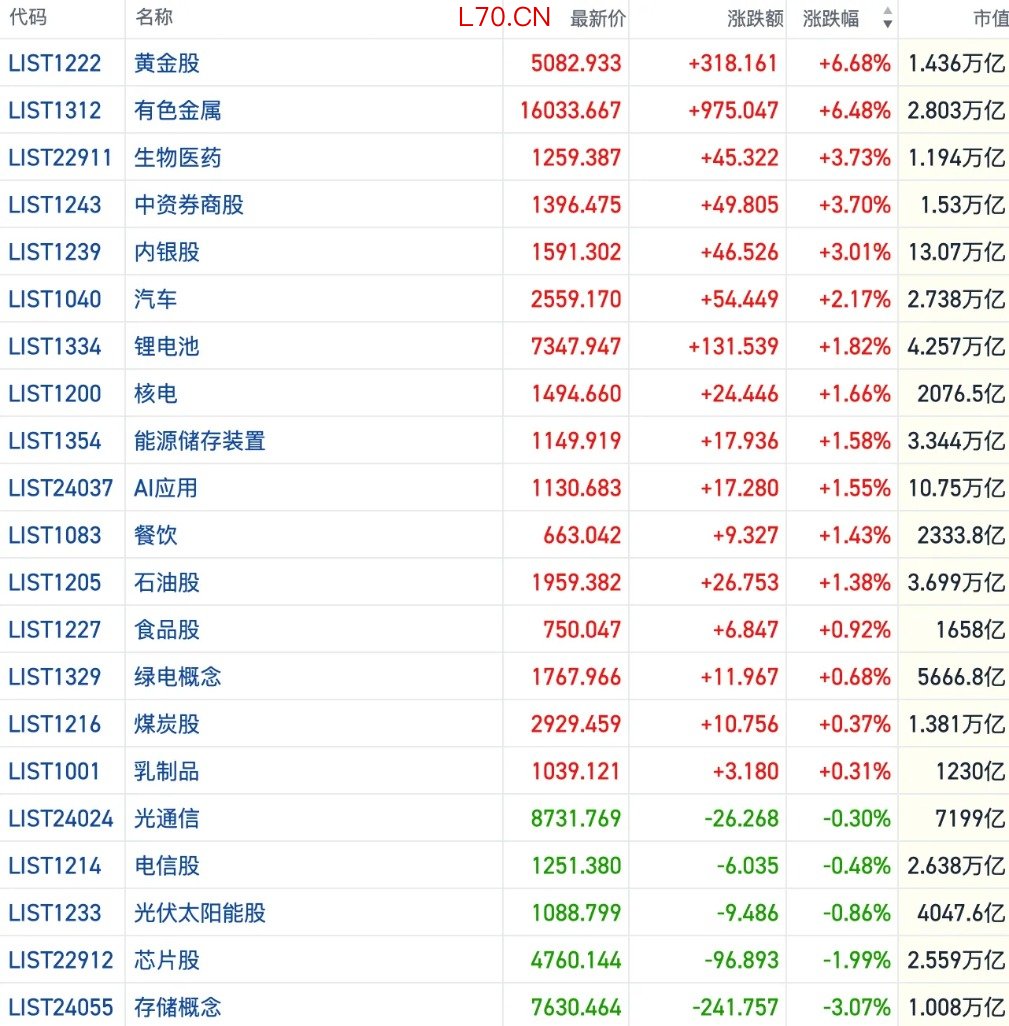 L70.CN

| 代码 | 名称 | 最新价 | 涨跌额 | 涨跌幅 | 市值 |
|---|---|---|---|---|---|
| LIST1222 | 黄金股 | 5082.933 | +318.161 | +6.68% | 1.436万亿 |
| LIST1312 | 有色金属 | 16033.667 | +975.047 | +6.48% | 2.803万亿 |
| LIST22911 | 生物医药 | 1259.387 | +45.322 | +3.73% | 1.194万亿 |
| LIST1243 | 中资券商股 | 1396.475 | +49.805 | +3.70% | 1.53万亿 |
| LIST1239 | 内银股 | 1591.302 | +46.526 | +3.01% | 13.07万亿 |
| LIST1040 | 汽车 | 2559.170 | +54.449 | +2.17% | 2.738万亿 |
| LIST1334 | 锂电池 | 7347.947 | +131.539 | +1.82% | 4.257万亿 |
| LIST1200 | 核电 | 1494.660 | +24.446 | +1.66% | 2076.5亿 |
| LIST1354 | 能源储存装置 | 1149.919 | +17.936 | +1.58% | 3.344万亿 |
| LIST24037 | AI应用 | 1130.683 | +17.280 | +1.55% | 10.75万亿 |
| LIST1083 | 餐饮 | 663.042 | +9.327 | +1.43% | 2333.8亿 |
| LIST1205 | 石油股 | 1959.382 | +26.753 | +1.38% | 3.699万亿 |
| LIST1227 | 食品股 | 750.047 | +6.847 | +0.92% | 1658亿 |
| LIST1329 | 绿电概念 | 1767.966 | +11.967 | +0.68% | 5666.8亿 |
| LIST1216 | 煤炭股 | 2929.459 | +10.756 | +0.37% | 1.381万亿 |
| LIST1001 | 乳制品 | 1039.121 | +3.180 | +0.31% | 1230亿 |
| LIST24024 | 光通信 | 8731.769 | -26.268 | -0.30% | 7199亿 |
| LIST1214 | 电信股 | 1251.380 | -6.035 | -0.48% | 2.638万亿 |
| LIST1233 | 光伏太阳能股 | 1088.799 | -9.486 | -0.86% | 4047.6亿 |
| LIST22912 | 芯片股 | 4760.144 | -96.893 | -1.99% | 2.559万亿 |
| LIST24055 | 存储概念 | 7630.464 | -241.757 | -3.07% | 1.008万亿 |